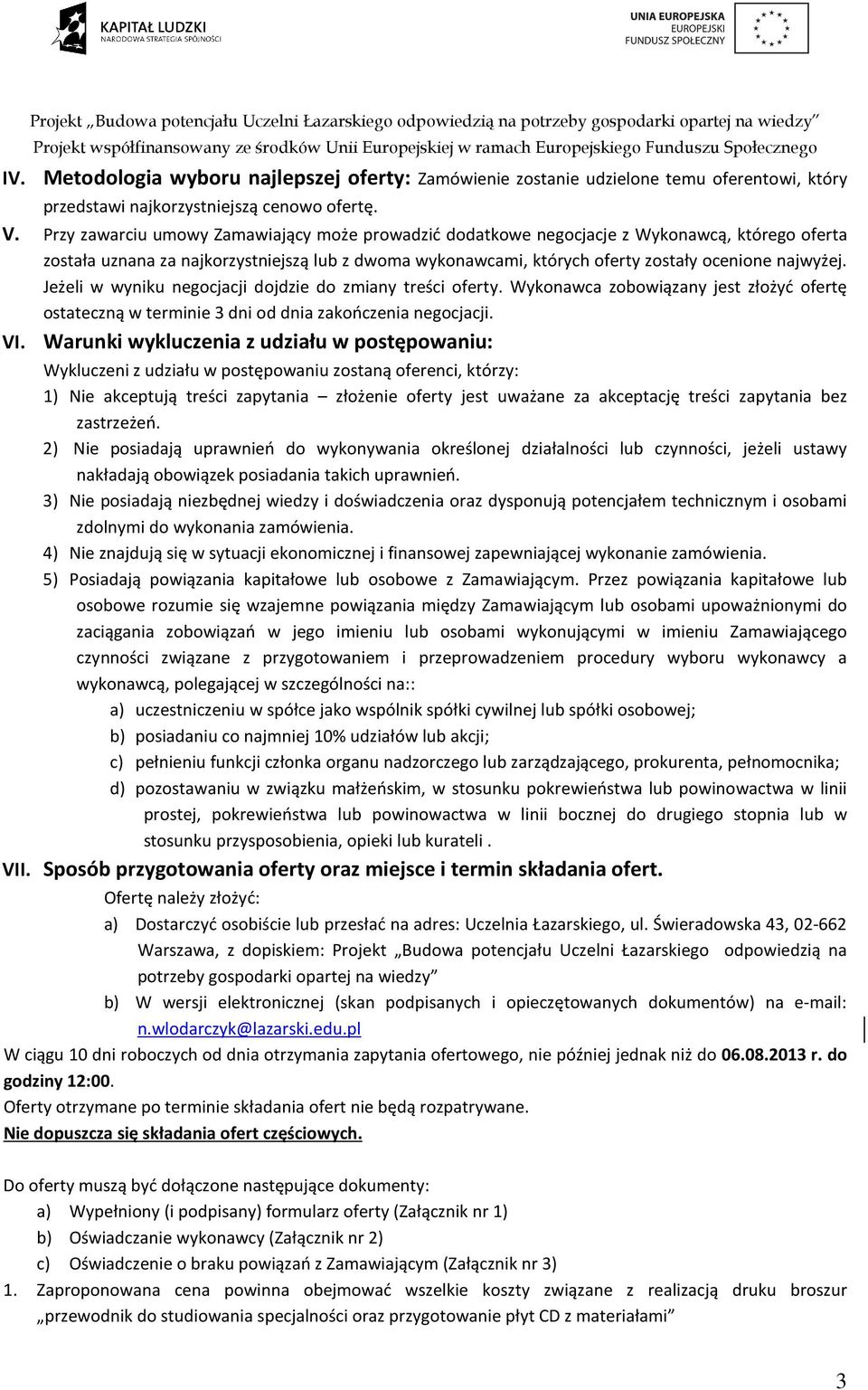 KAPITAŁ LUDZKI
NARODOWA STRATEGIA SPÓJNOŚCI

UNIA EUROPEJSKA
EUROPEJSKI
FUNDUSZ SPOŁECZNY

Projekt „Budowa potencjału Uczelni Łazarskiego odpowiedzią na potrzeby gospodarki opartej na wiedzy”
Projekt współfinansowany ze środków Unii Europejskiej w ramach Europejskiego Funduszu Społecznego

IV. Metodologia wyboru najlepszej oferty: Zamówienie zostanie udzielone temu oferentowi, który przedstawi najkorzystniejszą cenowo ofertę.

V. Przy zawarciu umowy Zamawiający może prowadzić dodatkowe negocjacje z Wykonawcą, którego oferta została uznana za najkorzystniejszą lub z dwoma wykonawcami, których oferty zostały ocenione najwyżej. Jeżeli w wyniku negocjacji dojdzie do zmiany treści oferty. Wykonawca zobowiązany jest złożyć ofertę ostateczną w terminie 3 dni od dnia zakończenia negocjacji.

VI. Warunki wykluczenia z udziału w postępowaniu:
Wykluczeni z udziału w postępowaniu zostaną oferenci, którzy:
1) Nie akceptują treści zapytania – złożenie oferty jest uważane za akceptację treści zapytania bez zastrzeżeń.
2) Nie posiadają uprawnień do wykonywania określonej działalności lub czynności, jeżeli ustawy nakładają obowiązek posiadania takich uprawnień.
3) Nie posiadają niezbędnej wiedzy i doświadczenia oraz dysponują potencjałem technicznym i osobami zdolnymi do wykonania zamówienia.
4) Nie znajdują się w sytuacji ekonomicznej i finansowej zapewniającej wykonanie zamówienia.
5) Posiadają powiązania kapitałowe lub osobowe z Zamawiającym. Przez powiązania kapitałowe lub osobowe rozumie się wzajemne powiązania między Zamawiającym lub osobami upoważnionymi do zaciągania zobowiązań w jego imieniu lub osobami wykonującymi w imieniu Zamawiającego czynności związane z przygotowaniem i przeprowadzeniem procedury wyboru wykonawcy a wykonawcą, polegającej w szczególności na::
a) uczestniczeniu w spółce jako wspólnik spółki cywilnej lub spółki osobowej;
b) posiadaniu co najmniej 10% udziałów lub akcji;
c) pełnieniu funkcji członka organu nadzorczego lub zarządzającego, prokurenta, pełnomocnika;
d) pozostawaniu w związku małżeńskim, w stosunku pokrewieństwa lub powinowactwa w linii prostej, pokrewieństwa lub powinowactwa w linii bocznej do drugiego stopnia lub w stosunku przysposobienia, opieki lub kurateli .

VII. Sposób przygotowania oferty oraz miejsce i termin składania ofert.
Ofertę należy złożyć:
a) Dostarczyć osobiście lub przesłać na adres: Uczelnia Łazarskiego, ul. Świeradowska 43, 02-662 Warszawa, z dopiskiem: Projekt „Budowa potencjału Uczelni Łazarskiego odpowiedzią na potrzeby gospodarki opartej na wiedzy”
b) W wersji elektronicznej (skan podpisanych i opieczętowanych dokumentów) na e-mail: n.wlodarczyk@lazarski.edu.pl

W ciągu 10 dni roboczych od dnia otrzymania zapytania ofertowego, nie później jednak niż do 06.08.2013 r. do godziny 12:00.
Oferty otrzymane po terminie składania ofert nie będą rozpatrywane.
Nie dopuszcza się składania ofert częściowych.

Do oferty muszą być dołączone następujące dokumenty:
a) Wypełniony (i podpisany) formularz oferty (Załącznik nr 1)
b) Oświadczanie wykonawcy (Załącznik nr 2)
c) Oświadczenie o braku powiązań z Zamawiającym (Załącznik nr 3)
1. Zaproponowana cena powinna obejmować wszelkie koszty związane z realizacją druku broszur „przewodnik do studiowania specjalności oraz przygotowanie płyt CD z materiałami”

3